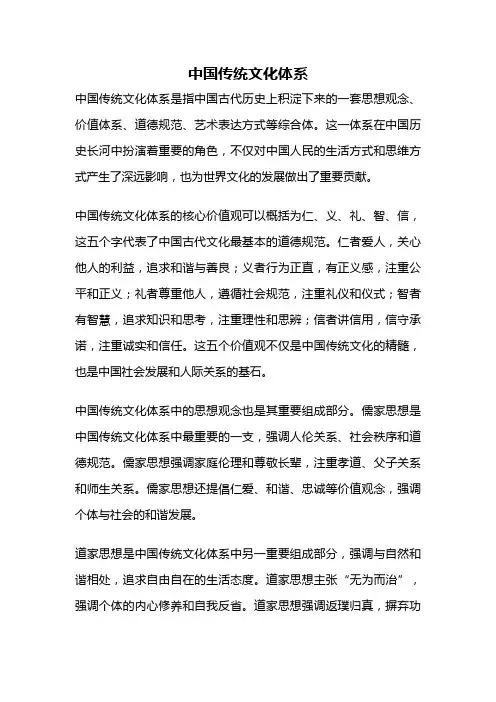 中国传统文化体系

中国传统文化体系是指中国古代历史上积淀下来的一套思想观念、价值体系、道德规范、艺术表达方式等综合体。这一体系在中国历史长河中扮演着重要的角色，不仅对中国人民的生活方式和思维方式产生了深远影响，也为世界文化的发展做出了重要贡献。

中国传统文化体系的核心价值观可以概括为仁、义、礼、智、信，这五个字代表了中国古代文化最基本的道德规范。仁者爱人，关心他人的利益，追求和谐与善良；义者行为正直，有正义感，注重公平和正义；礼者尊重他人，遵循社会规范，注重礼仪和仪式；智者有智慧，追求知识和思考，注重理性和思辨；信者讲信用，信守承诺，注重诚实和信任。这五个价值观不仅是中国传统文化的精髓，也是中国社会发展和人际关系的基石。

中国传统文化体系中的思想观念也是其重要组成部分。儒家思想是中国传统文化体系中最重要的一支，强调人伦关系、社会秩序和道德规范。儒家思想强调家庭伦理和尊敬长辈，注重孝道、父子关系和师生关系。儒家思想还提倡仁爱、和谐、忠诚等价值观念，强调个体与社会的和谐发展。

道家思想是中国传统文化体系中另一重要组成部分，强调与自然和谐相处，追求自由自在的生活态度。道家思想主张“无为而治”，强调个体的内心修养和自我反省。道家思想强调返璞归真，摒弃功